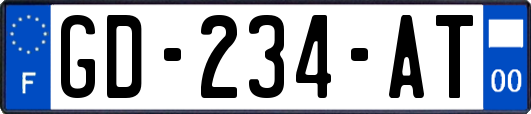 F
GD-234-AT
00